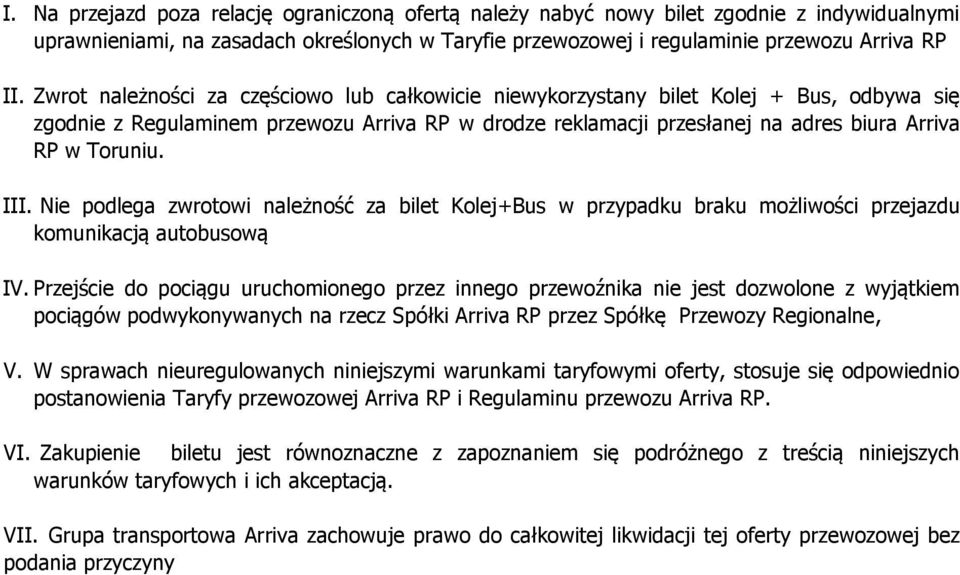 I. Na przejazd poza relację ograniczoną ofertą należy nabyć nowy bilet zgodnie z indywidualnymi uprawnieniami, na zasadach określonych w Taryfie przewozowej i regulaminie przewozu Arriva RP

II. Zwrot należności za częściowo lub całkowicie niewykorzystany bilet Kolej + Bus, odbywa się zgodnie z Regulaminem przewozu Arriva RP w drodze reklamacji przesłanej na adres biura Arriva RP w Toruniu.

III. Nie podlega zwrotowi należność za bilet Kolej+Bus w przypadku braku możliwości przejazdu komunikacją autobusową

IV. Przejście do pociągu uruchomionego przez innego przewoźnika nie jest dozwolone z wyjątkiem pociągów podwykonywanych na rzecz Spółki Arriva RP przez Spółkę Przewozy Regionalne,

V. W sprawach nieuregulowanych niniejszymi warunkami taryfowymi oferty, stosuje się odpowiednio postanowienia Taryfy przewozowej Arriva RP i Regulaminu przewozu Arriva RP.

VI. Zakupienie biletu jest równoznaczne z zapoznaniem się podróżnego z treścią niniejszych warunków taryfowych i ich akceptacją.

VII. Grupa transportowa Arriva zachowuje prawo do całkowitej likwidacji tej oferty przewozowej bez podania przyczyny